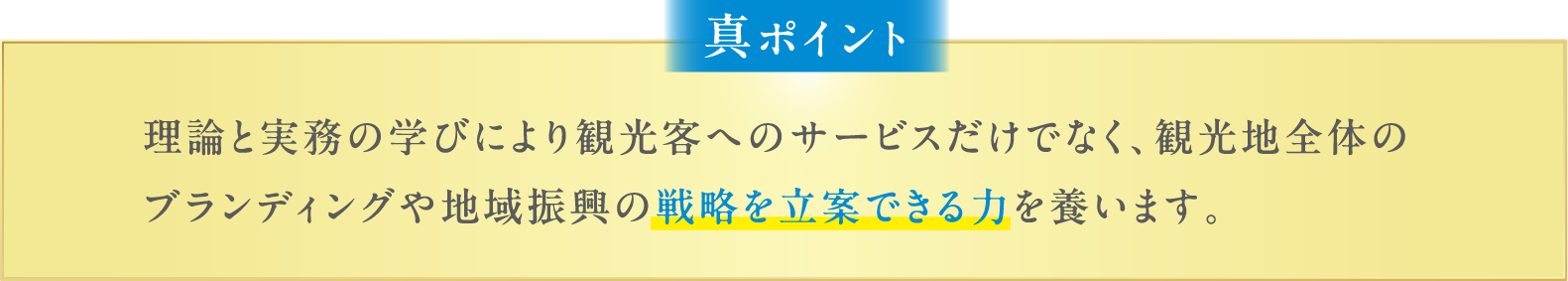 真ポイント

理論と実務の学びにより観光客へのサービスだけでなく、観光地全体のブランディングや地域振興の戦略を立案できる力を養います。